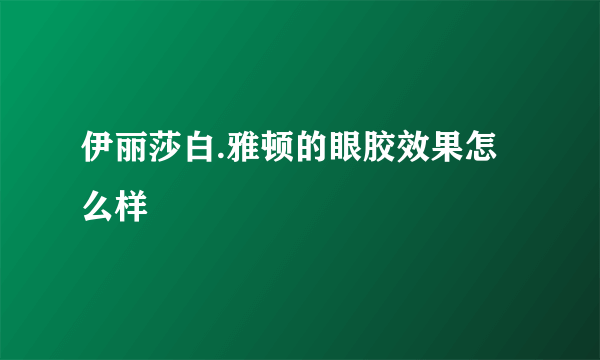 伊丽莎白.雅顿的眼胶效果怎么样